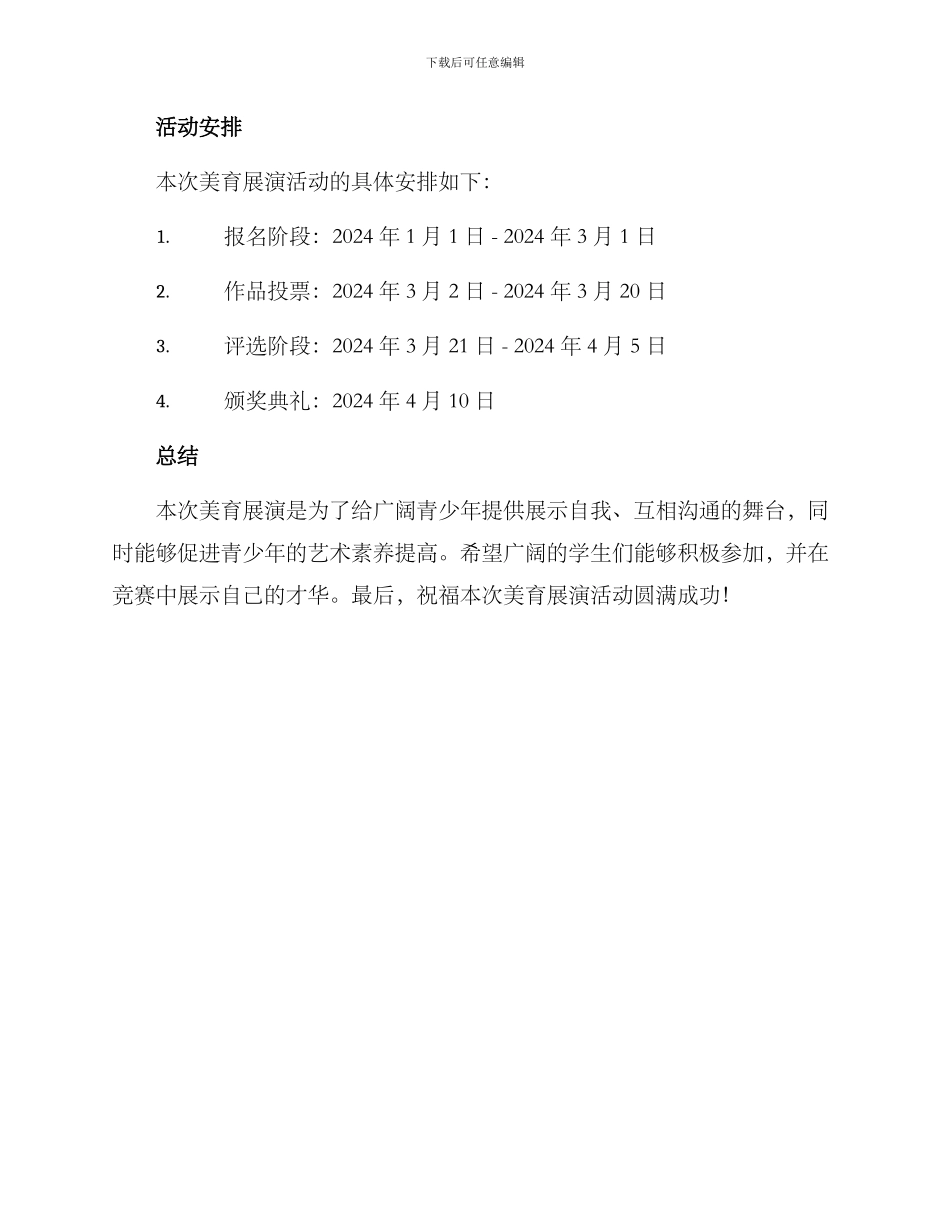 下载后可任意编辑

活动安排

本次美育展演活动的具体安排如下：

1. 报名阶段：2024 年 1 月 1 日 - 2024 年 3 月 1 日

2. 作品投票：2024 年 3 月 2 日 - 2024 年 3 月 20 日

3. 评选阶段：2024 年 3 月 21 日 - 2024 年 4 月 5 日

4. 颁奖典礼：2024 年 4 月 10 日

总结

本次美育展演是为了给广阔青少年提供展示自我、互相沟通的舞台，同时能够促进青少年的艺术素养提高。希望广阔的学生们能够积极参加，并在竞赛中展示自己的才华。最后，祝福本次美育展演活动圆满成功！